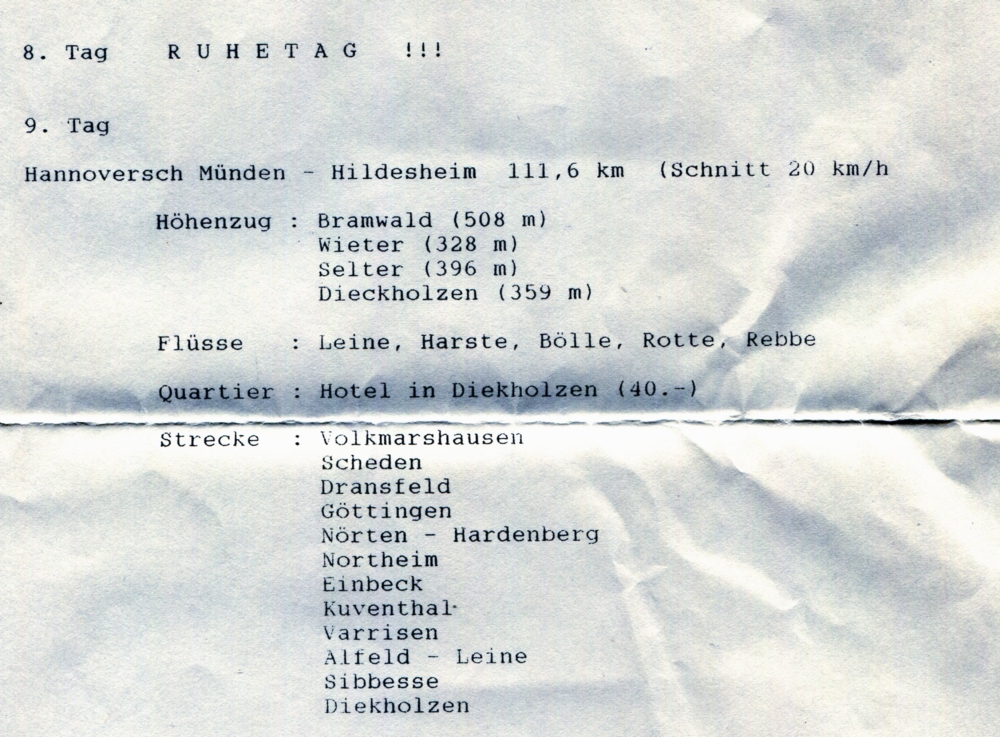 8. Tag R U H E T A G !!!

9. Tag

Hannoversch Münden - Hildesheim 111,6 km (Schnitt 20 km/h

Höhenzug : Bramwald (508 m)
Wieter (328 m)
Selter (396 m)
Dieckholzen (359 m)

Flüsse : Leine, Harste, Bölle, Rotte, Rebbe

Quartier : Hotel in Diekholzen (40.-)

Strecke : Volkmarshausen
Scheden
Dransfeld
Göttingen
Nörten - Hardenberg
Northeim
Einbeck
Kuventhal
Varrisen
Alfeld - Leine
Sibbesse
Diekholzen